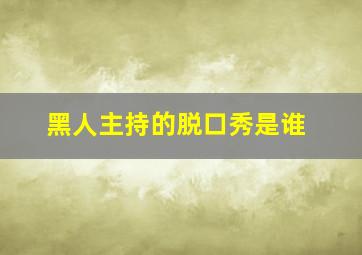 黑人主持的脱口秀是谁